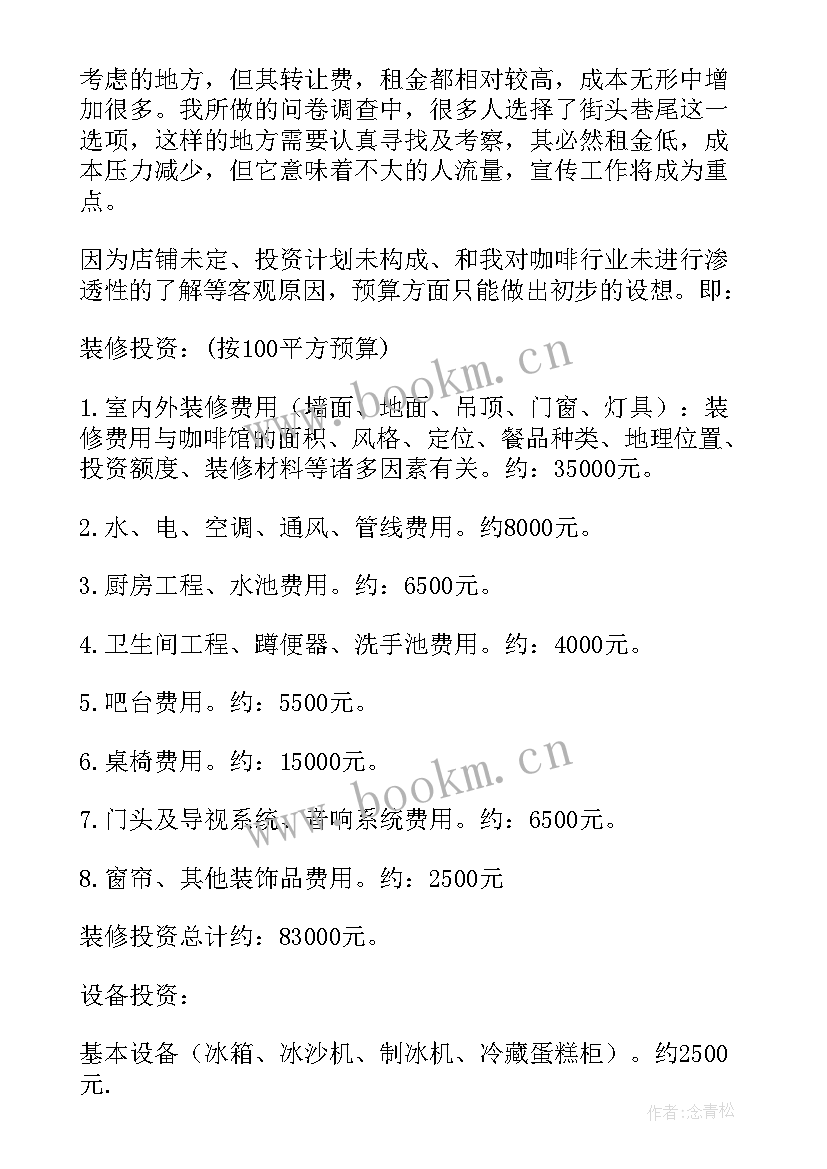 考虑的地方，但其转让费，租金都相对较高，成本无形中增加很多。我所做的问卷调查中，很多人选择了街头巷尾这一选项，这样的地方需要认真寻找及考察，其必然租金低，成本压力减少，但它意味着不大的人流量，宣传工作将成为重点。

因为店铺未定、投资计划未构成、和我对咖啡行业未进行渗透性的了解等客观原因，预算方面只能做出初步的设想。即：

装修投资：（按100平方预算）

1.室内外装修费用（墙面、地面、吊顶、门窗、灯具）：装修费用与咖啡馆的面积、风格、定位、餐品种类、地理位置、投资额度、装修材料等诸多因素有关。约：35000元。

2.水、电、空调、通风、管线费用。约8000元。

3.厨房工程、水池费用。约：6500元。

4.卫生间工程、蹲便器、洗手池费用。约：4000元。

5.吧台费用。约：5500元。

6.桌椅费用。约：15000元。

7.门头及导视系统、音响系统费用。约：6500元。

8.窗帘、其他装饰品费用。约：2500元

装修投资总计约：83000元。

设备投资：

基本设备（冰箱、冰沙机、制冰机、冷藏蛋糕柜）。约2500元.

www.bookm.cn

www.bookm.cn

作者：念青松